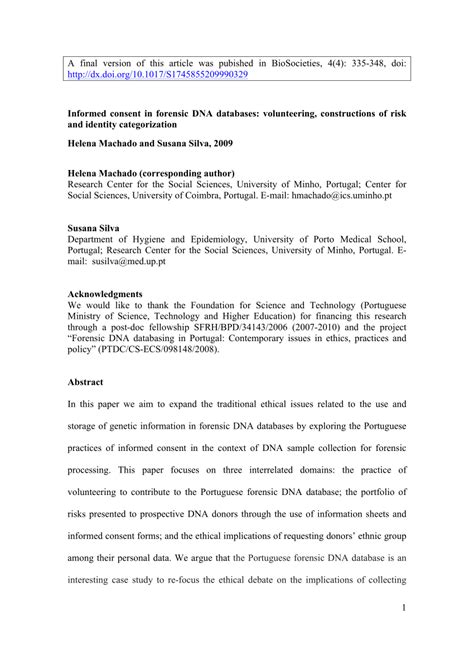 A final version of this article was pubished in BioSocieties, 4(4): 335-348, doi: http://dx.doi.org/10.1017/S1745855209990329

Informed consent in forensic DNA databases: volunteering, constructions of risk and identity categorization

Helena Machado and Susana Silva, 2009

Helena Machado (corresponding author)
Research Center for the Social Sciences, University of Minho, Portugal; Center for Social Sciences, University of Coimbra, Portugal. E-mail: hmachado@ics.uminho.pt

Susana Silva
Department of Hygiene and Epidemiology, University of Porto Medical School, Portugal; Research Center for the Social Sciences, University of Minho, Portugal. E-mail: susilva@med.up.pt

Acknowledgments
We would like to thank the Foundation for Science and Technology (Portuguese Ministry of Science, Technology and Higher Education) for financing this research through a post-doc fellowship SFRH/BPD/34143/2006 (2007-2010) and the project "Forensic DNA databasing in Portugal: Contemporary issues in ethics, practices and policy" (PTDC/CS-ECS/098148/2008).

Abstract

In this paper we aim to expand the traditional ethical issues related to the use and storage of genetic information in forensic DNA databases by exploring the Portuguese practices of informed consent in the context of DNA sample collection for forensic processing. This paper focuses on three interrelated domains: the practice of volunteering to contribute to the Portuguese forensic DNA database; the portfolio of risks presented to prospective DNA donors through the use of information sheets and informed consent forms; and the ethical implications of requesting donors' ethnic group among their personal data. We argue that the Portuguese forensic DNA database is an interesting case study to re-focus the ethical debate on the implications of collecting

1